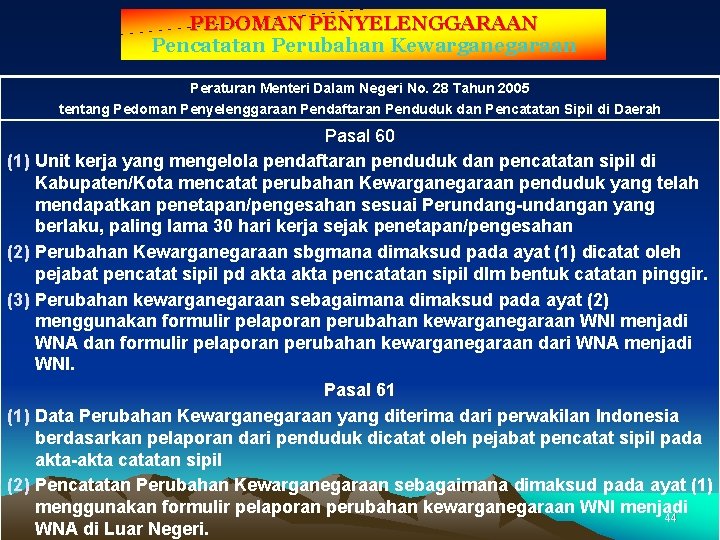 PEDOMAN PENYELENGGARAAN
Pencatatan Perubahan Kewarganegaraan

Peraturan Menteri Dalam Negeri No. 28 Tahun 2005
tentang Pedoman Penyelenggaraan Pendaftaran Penduduk dan Pencatatan Sipil di Daerah

Pasal 60

(1) Unit kerja yang mengelola pendaftaran penduduk dan pencatatan sipil di Kabupaten/Kota mencatat perubahan Kewarganegaraan penduduk yang telah mendapatkan penetapan/pengesahan sesuai Perundang-undangan yang berlaku, paling lama 30 hari kerja sejak penetapan/pengesahan

(2) Perubahan Kewarganegaraan sbgmana dimaksud pada ayat (1) dicatat oleh pejabat pencatat sipil pd akta akta pencatatan sipil dlm bentuk catatan pinggir.

(3) Perubahan kewarganegaraan sebagaimana dimaksud pada ayat (2) menggunakan formulir pelaporan perubahan kewarganegaraan WNI menjadi WNA dan formulir pelaporan perubahan kewarganegaraan dari WNA menjadi WNI.

Pasal 61

(1) Data Perubahan Kewarganegaraan yang diterima dari perwakilan Indonesia berdasarkan pelaporan dari penduduk dicatat oleh pejabat pencatat sipil pada akta-akta catatan sipil

(2) Pencatatan Perubahan Kewarganegaraan sebagaimana dimaksud pada ayat (1) menggunakan formulir pelaporan perubahan kewarganegaraan WNI menjadi WNA di Luar Negeri.

44